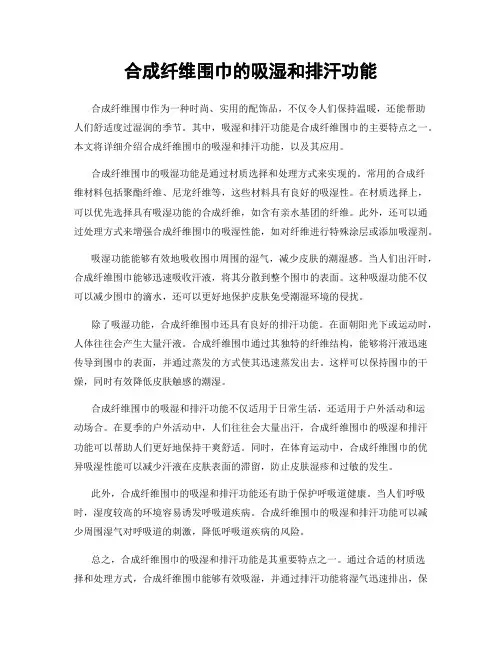 合成纤维围巾的吸湿和排汗功能

合成纤维围巾作为一种时尚、实用的配饰品，不仅令人们保持温暖，还能帮助人们舒适度过湿润的季节。其中，吸湿和排汗功能是合成纤维围巾的主要特点之一。本文将详细介绍合成纤维围巾的吸湿和排汗功能，以及其应用。

合成纤维围巾的吸湿功能是通过材质选择和处理方式来实现的。常用的合成纤维材料包括聚酯纤维、尼龙纤维等，这些材料具有良好的吸湿性。在材质选择上，可以优先选择具有吸湿功能的合成纤维，如含有亲水基团的纤维。此外，还可以通过处理方式来增强合成纤维围巾的吸湿性能，如对纤维进行特殊涂层或添加吸湿剂。

吸湿功能能够有效地吸收围巾周围的湿气，减少皮肤的潮湿感。当人们出汗时，合成纤维围巾能够迅速吸收汗液，将其分散到整个围巾的表面。这种吸湿功能不仅可以减少围巾的滴水，还可以更好地保护皮肤免受潮湿环境的侵扰。

除了吸湿功能，合成纤维围巾还具有良好的排汗功能。在面朝阳光下或运动时，人体往往会产生大量汗液。合成纤维围巾通过其独特的纤维结构，能够将汗液迅速传导到围巾的表面，并通过蒸发的方式使其迅速蒸发出去。这样可以保持围巾的干燥，同时有效降低皮肤触感的潮湿。

合成纤维围巾的吸湿和排汗功能不仅适用于日常生活，还适用于户外活动和运动场合。在夏季的户外活动中，人们往往会大量出汗，合成纤维围巾的吸湿和排汗功能可以帮助人们更好地保持干爽舒适。同时，在体育运动中，合成纤维围巾的优异吸湿性能可以减少汗液在皮肤表面的滞留，防止皮肤湿疹和过敏的发生。

此外，合成纤维围巾的吸湿和排汗功能还有助于保护呼吸道健康。当人们呼吸时，湿度较高的环境容易诱发呼吸道疾病。合成纤维围巾的吸湿和排汗功能可以减少周围湿气对呼吸道的刺激，降低呼吸道疾病的风险。

总之，合成纤维围巾的吸湿和排汗功能是其重要特点之一。通过合适的材质选择和处理方式，合成纤维围巾能够有效吸湿，并通过排汗功能将湿气迅速排出，保